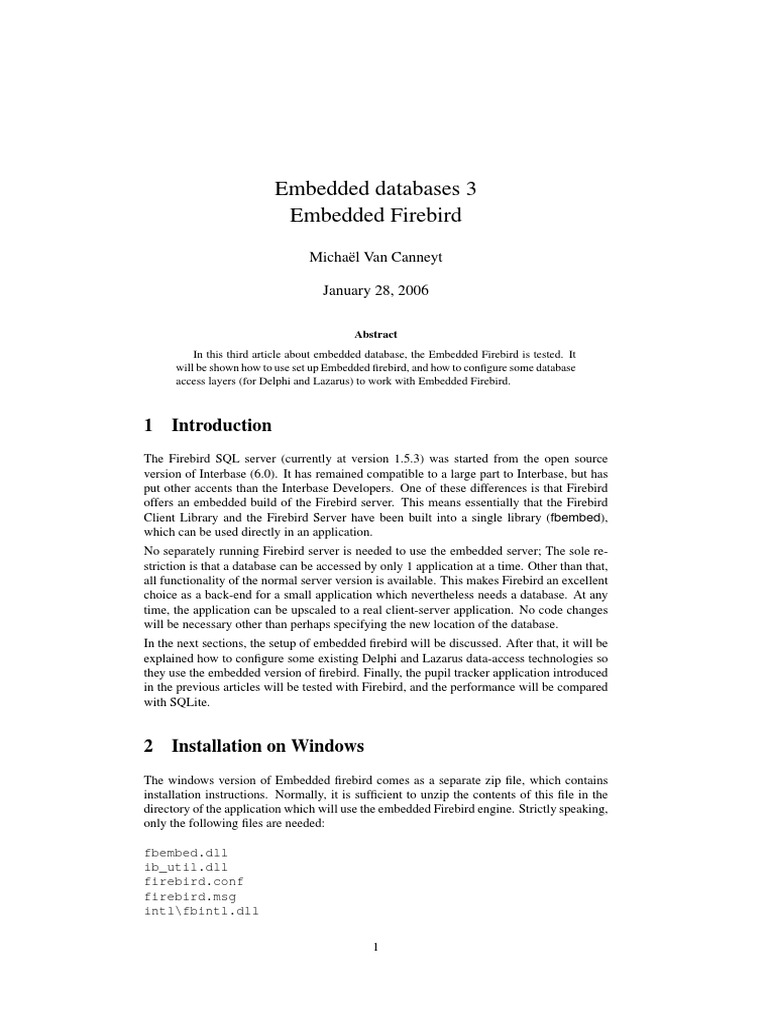 Embedded databases 3
Embedded Firebird

Michaël Van Canneyt

January 28, 2006

Abstract

In this third article about embedded database, the Embedded Firebird is tested. It will be shown how to use set up Embedded firebird, and how to configure some database access layers (for Delphi and Lazarus) to work with Embedded Firebird.

1 Introduction

The Firebird SQL server (currently at version 1.5.3) was started from the open source version of Interbase (6.0). It has remained compatible to a large part to Interbase, but has put other accents than the Interbase Developers. One of these differences is that Firebird offers an embedded build of the Firebird server. This means essentially that the Firebird Client Library and the Firebird Server have been built into a single library (fbembed), which can be used directly in an application.

No separately running Firebird server is needed to use the embedded server; The sole restriction is that a database can be accessed by only 1 application at a time. Other than that, all functionality of the normal server version is available. This makes Firebird an excellent choice as a back-end for a small application which nevertheless needs a database. At any time, the application can be upscaled to a real client-server application. No code changes will be necessary other than perhaps specifying the new location of the database.

In the next sections, the setup of embedded firebird will be discussed. After that, it will be explained how to configure some existing Delphi and Lazarus data-access technologies so they use the embedded version of firebird. Finally, the pupil tracker application introduced in the previous articles will be tested with Firebird, and the performance will be compared with SQLite.

2 Installation on Windows

The windows version of Embedded firebird comes as a separate zip file, which contains installation instructions. Normally, it is sufficient to unzip the contents of this file in the directory of the application which will use the embedded Firebird engine. Strictly speaking, only the following files are needed:

fbembed.dll
ib_util.dll
firebird.conf
firebird.msg
intl\fbintl.dll

1